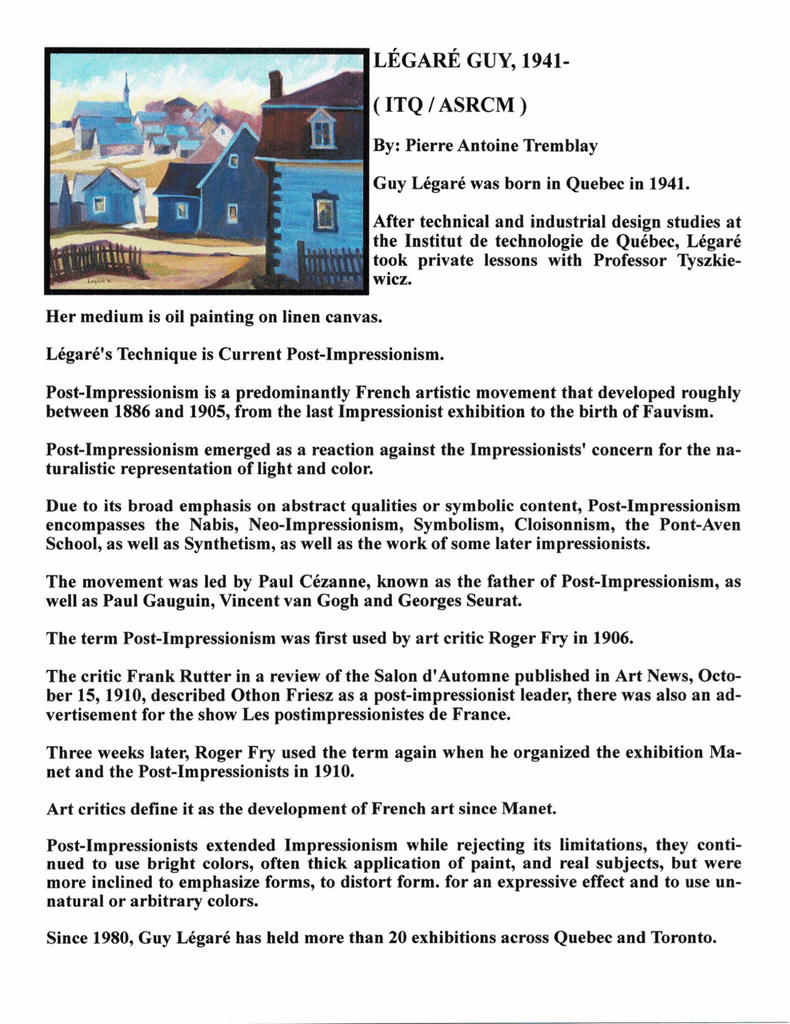 LÉGARÉ GUY, 1941-

( ITQ / ASRCM )

By: Pierre Antoine Tremblay

Guy Légaré was born in Quebec in 1941.

After technical and industrial design studies at the Institut de technologie de Québec, Légaré took private lessons with Professor Tyszkiewicz.

Her medium is oil painting on linen canvas.

Légaré's Technique is Current Post-Impressionism.

Post-Impressionism is a predominantly French artistic movement that developed roughly between 1886 and 1905, from the last Impressionist exhibition to the birth of Fauvism.

Post-Impressionism emerged as a reaction against the Impressionists' concern for the naturalistic representation of light and color.

Due to its broad emphasis on abstract qualities or symbolic content, Post-Impressionism encompasses the Nabis, Neo-Impressionism, Symbolism, Cloisonnism, the Pont-Aven School, as well as Synthetism, as well as the work of some later impressionists.

The movement was led by Paul Cézanne, known as the father of Post-Impressionism, as well as Paul Gauguin, Vincent van Gogh and Georges Seurat.

The term Post-Impressionism was first used by art critic Roger Fry in 1906.

The critic Frank Rutter in a review of the Salon d'Automne published in Art News, October 15, 1910, described Othon Friesz as a post-impressionist leader, there was also an advertisement for the show Les postimpressionistes de France.

Three weeks later, Roger Fry used the term again when he organized the exhibition Manet and the Post-Impressionists in 1910.

Art critics define it as the development of French art since Manet.

Post-Impressionists extended Impressionism while rejecting its limitations, they continued to use bright colors, often thick application of paint, and real subjects, but were more inclined to emphasize forms, to distort form. for an expressive effect and to use unnatural or arbitrary colors.

Since 1980, Guy Légaré has held more than 20 exhibitions across Quebec and Toronto.